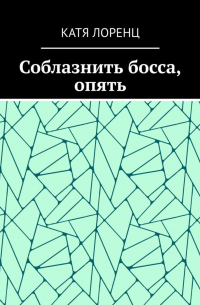 КАТЯ ЛОРЕНЦ

Соблазнить босса, опять